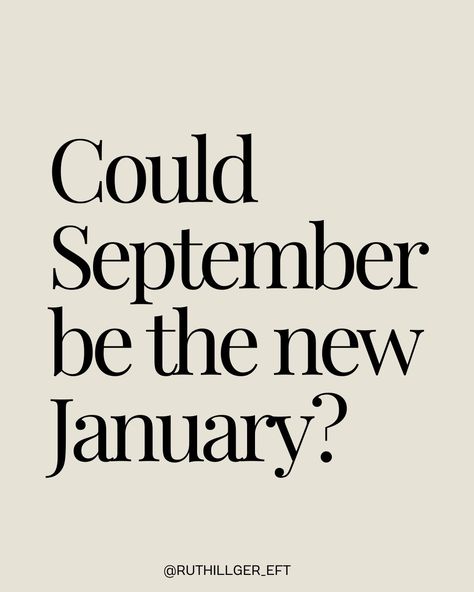 Could September be the new January?

@RUTHILLGER_EFT